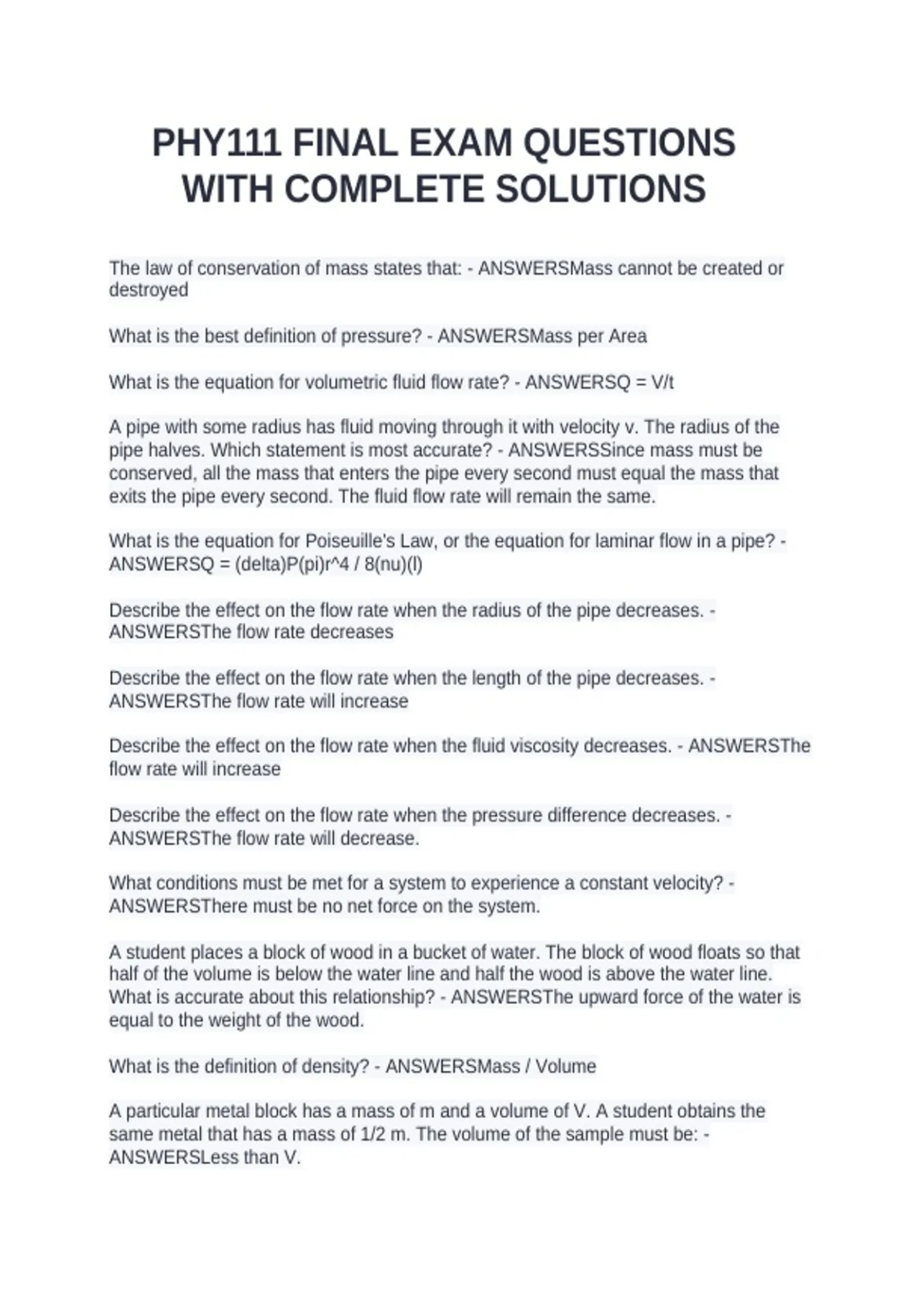 PHY111 FINAL EXAM QUESTIONS WITH COMPLETE SOLUTIONS

The law of conservation of mass states that: - ANSWERSMass cannot be created or destroyed

What is the best definition of pressure? - ANSWERSMass per Area

What is the equation for volumetric fluid flow rate? - ANSWERSQ = V/t

A pipe with some radius has fluid moving through it with velocity v. The radius of the pipe halves. Which statement is most accurate? - ANSWERSSince mass must be conserved, all the mass that enters the pipe every second must equal the mass that exits the pipe every second. The fluid flow rate will remain the same.

What is the equation for Poiseuille's Law, or the equation for laminar flow in a pipe? - ANSWERSQ = (delta)P(pi)r^4 / 8(nu)(l)

Describe the effect on the flow rate when the radius of the pipe decreases. - ANSWERSThe flow rate decreases

Describe the effect on the flow rate when the length of the pipe decreases. - ANSWERSThe flow rate will increase

Describe the effect on the flow rate when the fluid viscosity decreases. - ANSWERSThe flow rate will increase

Describe the effect on the flow rate when the pressure difference decreases. - ANSWERSThe flow rate will decrease.

What conditions must be met for a system to experience a constant velocity? - ANSWERSThere must be no net force on the system.

A student places a block of wood in a bucket of water. The block of wood floats so that half of the volume is below the water line and half the wood is above the water line. What is accurate about this relationship? - ANSWERSThe upward force of the water is equal to the weight of the wood.

What is the definition of density? - ANSWERSMass / Volume

A particular metal block has a mass of m and a volume of V. A student obtains the same metal that has a mass of 1/2 m. The volume of the sample must be: - ANSWERSLess than V.